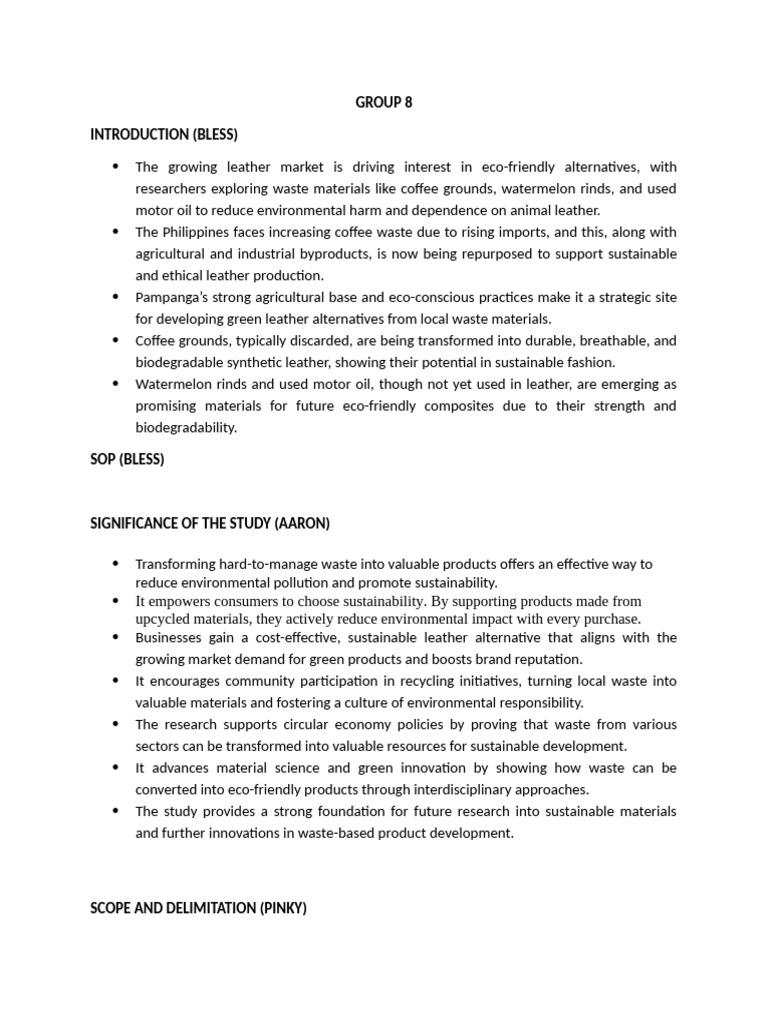 GROUP 8

INTRODUCTION (BLESS)

• The growing leather market is driving interest in eco-friendly alternatives, with researchers exploring waste materials like coffee grounds, watermelon rinds, and used motor oil to reduce environmental harm and dependence on animal leather.
• The Philippines faces increasing coffee waste due to rising imports, and this, along with agricultural and industrial byproducts, is now being repurposed to support sustainable and ethical leather production.
• Pampanga's strong agricultural base and eco-conscious practices make it a strategic site for developing green leather alternatives from local waste materials.
• Coffee grounds, typically discarded, are being transformed into durable, breathable, and biodegradable synthetic leather, showing their potential in sustainable fashion.
• Watermelon rinds and used motor oil, though not yet used in leather, are emerging as promising materials for future eco-friendly composites due to their strength and biodegradability.

SOP (BLESS)

SIGNIFICANCE OF THE STUDY (AARON)

• Transforming hard-to-manage waste into valuable products offers an effective way to reduce environmental pollution and promote sustainability.
• It empowers consumers to choose sustainability. By supporting products made from upcycled materials, they actively reduce environmental impact with every purchase.
• Businesses gain a cost-effective, sustainable leather alternative that aligns with the growing market demand for green products and boosts brand reputation.
• It encourages community participation in recycling initiatives, turning local waste into valuable materials and fostering a culture of environmental responsibility.
• The research supports circular economy policies by proving that waste from various sectors can be transformed into valuable resources for sustainable development.
• It advances material science and green innovation by showing how waste can be converted into eco-friendly products through interdisciplinary approaches.
• The study provides a strong foundation for future research into sustainable materials and further innovations in waste-based product development.

SCOPE AND DELIMITATION (PINKY)